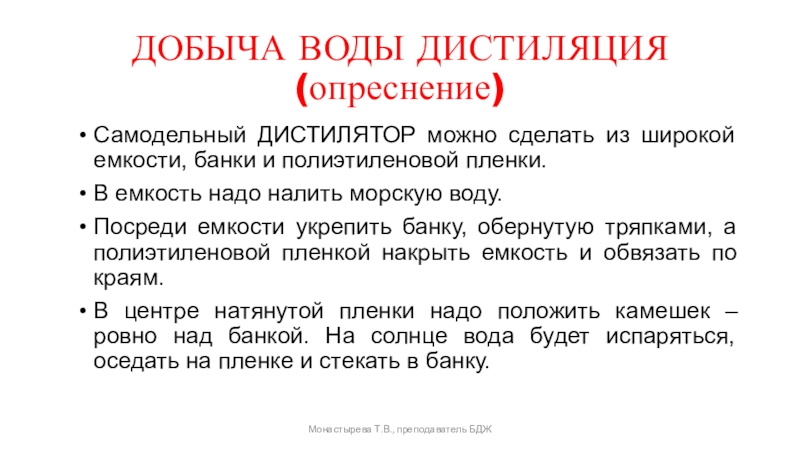 ДОБЫЧА ВОДЫ ДИСТИЛЯЦИЯ
(опреснение)

• Самодельный ДИСТИЛЯТОР можно сделать из широкой емкости, банки и полиэтиленовой пленки.

• В емкость надо налить морскую воду.

• Посреди емкости укрепить банку, обернутую тряпками, а полиэтиленовой пленкой накрыть емкость и обвязать по краям.

• В центре натянутой пленки надо положить камешек – ровно над банкой. На солнце вода будет испаряться, оседать на пленке и стекать в банку.

Монастырева Т.В., преподаватель БДЖ